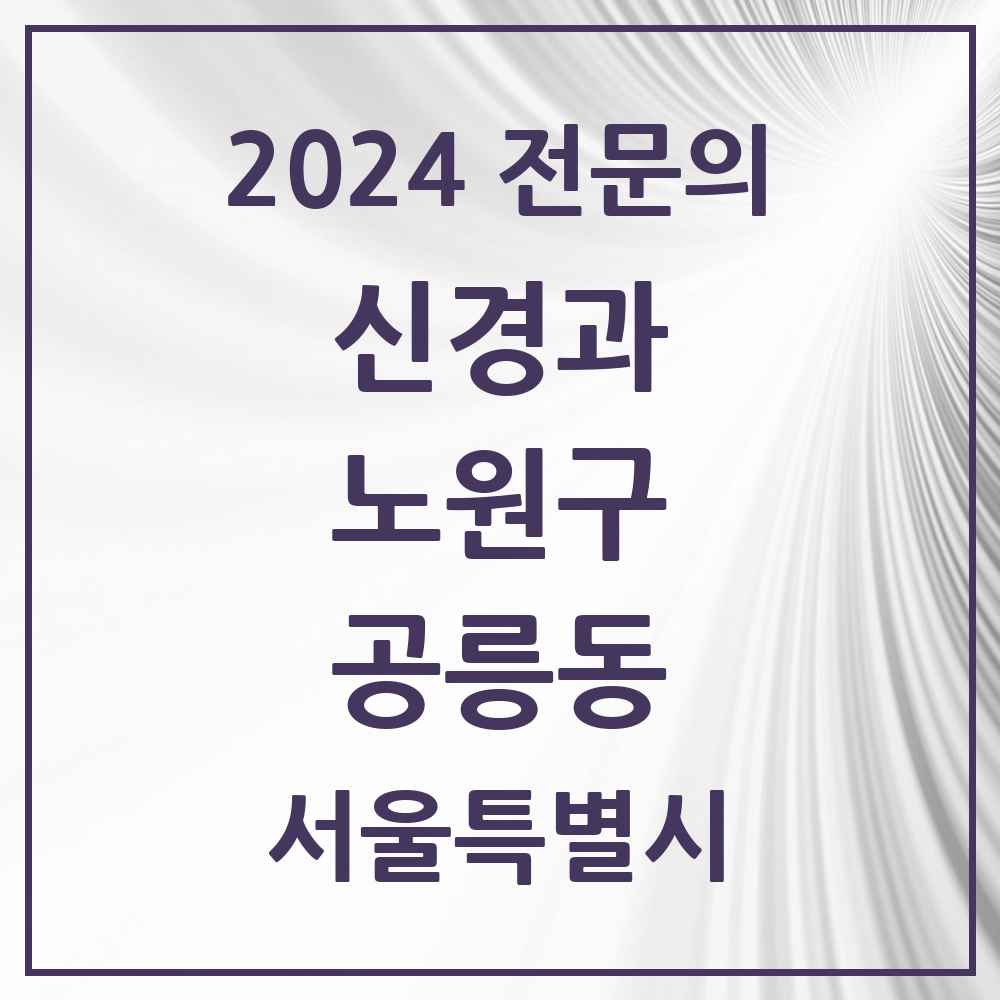 2024 전문의

신경과

노원구

공릉동

서울특별시